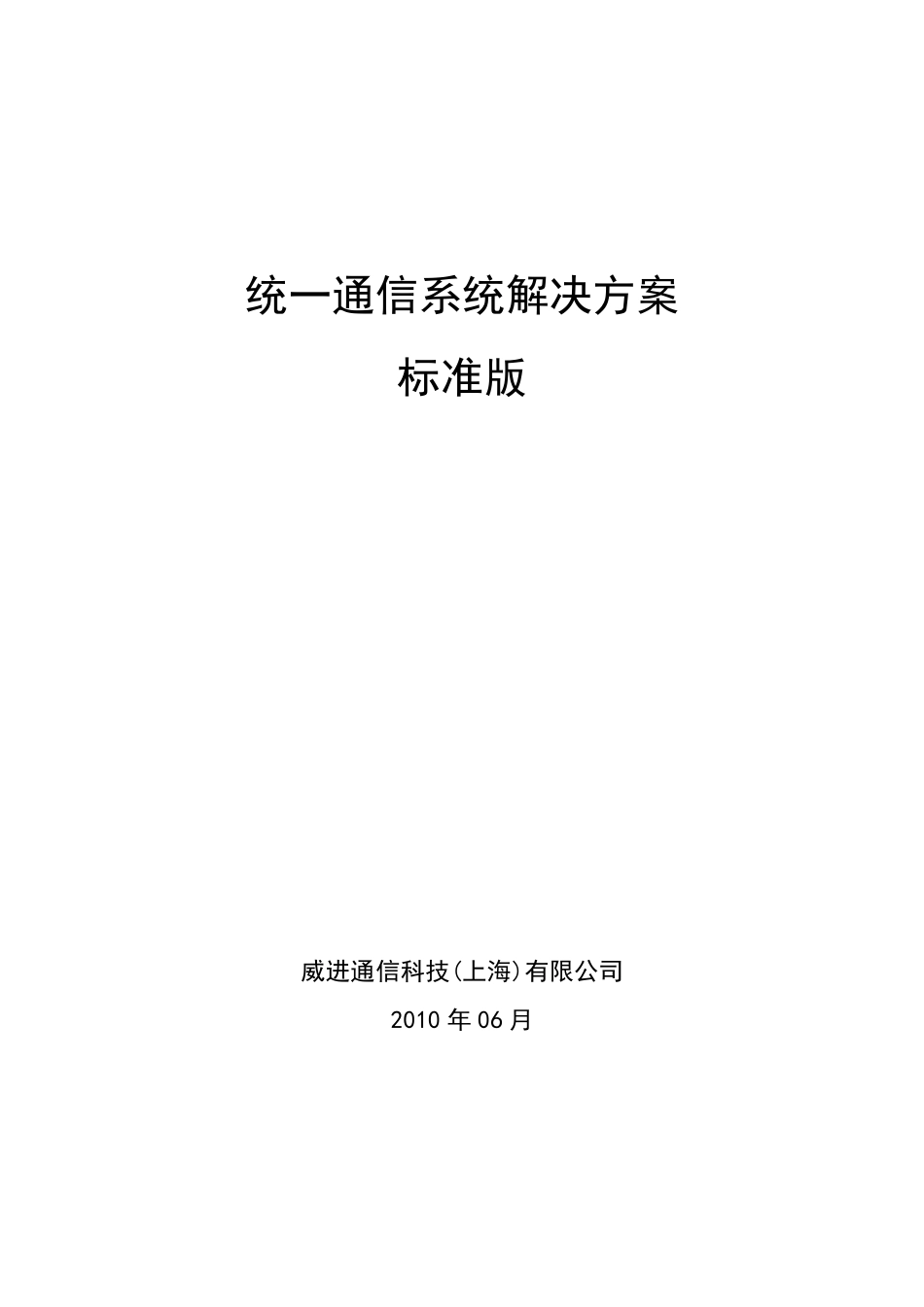 统一通信系统解决方案

标准版

威进通信科技(上海)有限公司

2010 年 06 月